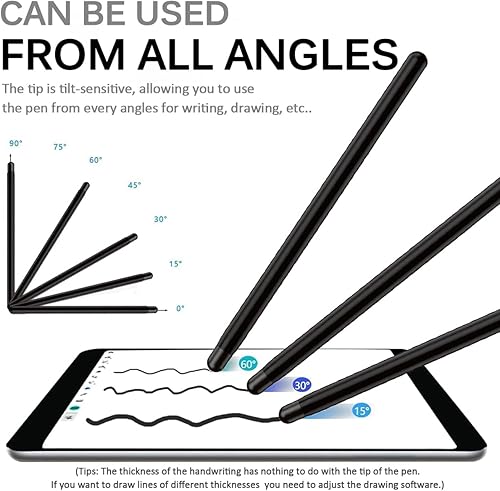 CAN BE USED
FROM ALL ANGLES

The tip is tilt-sensitive, allowing you to use the pen from every angles for writing, drawing, etc..

90°
75°
60°
45°
30°
15°
0°

60°
30°
15°

(Tips: The thickness of the handwriting has nothing to do with the tip of the pen. If you want to draw lines of different thicknesses you need to adjust the drawing software.)